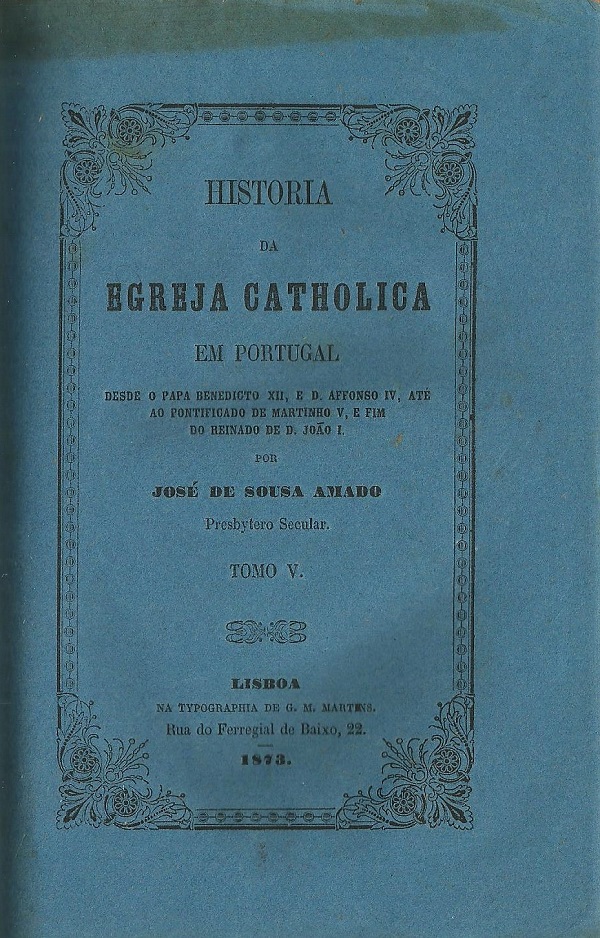 HISTORIA

DA

EGREJA CATHOLICA

EM PORTUGAL

DESDE O PAPA BENEDICTO XII, E D. AFFONSO IV, ATÉ AO PONTIFICADO DE MARTINHO V, E FIM DO REINADO DE D. JOÃO I.

POR

JOSÉ DE SOUSA AMADO

Presbytero Secular.

TOMO V.

LISBOA

NA TYPOGRAPHIA DE G. M. MARTINS.

Rua do Ferregial de Baixo, 22.

1873.